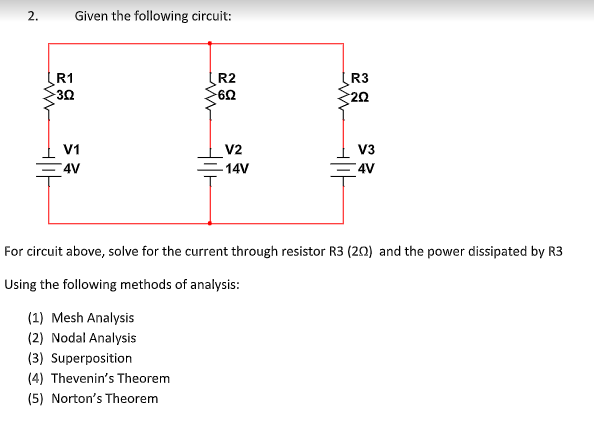 2. Given the following circuit:

R1
3Ω

R2
6Ω

R3
2Ω

V1
4V

V2
14V

V3
4V

For circuit above, solve for the current through resistor R3 (2Ω) and the power dissipated by R3

Using the following methods of analysis:

(1) Mesh Analysis
(2) Nodal Analysis
(3) Superposition
(4) Thevenin's Theorem
(5) Norton's Theorem